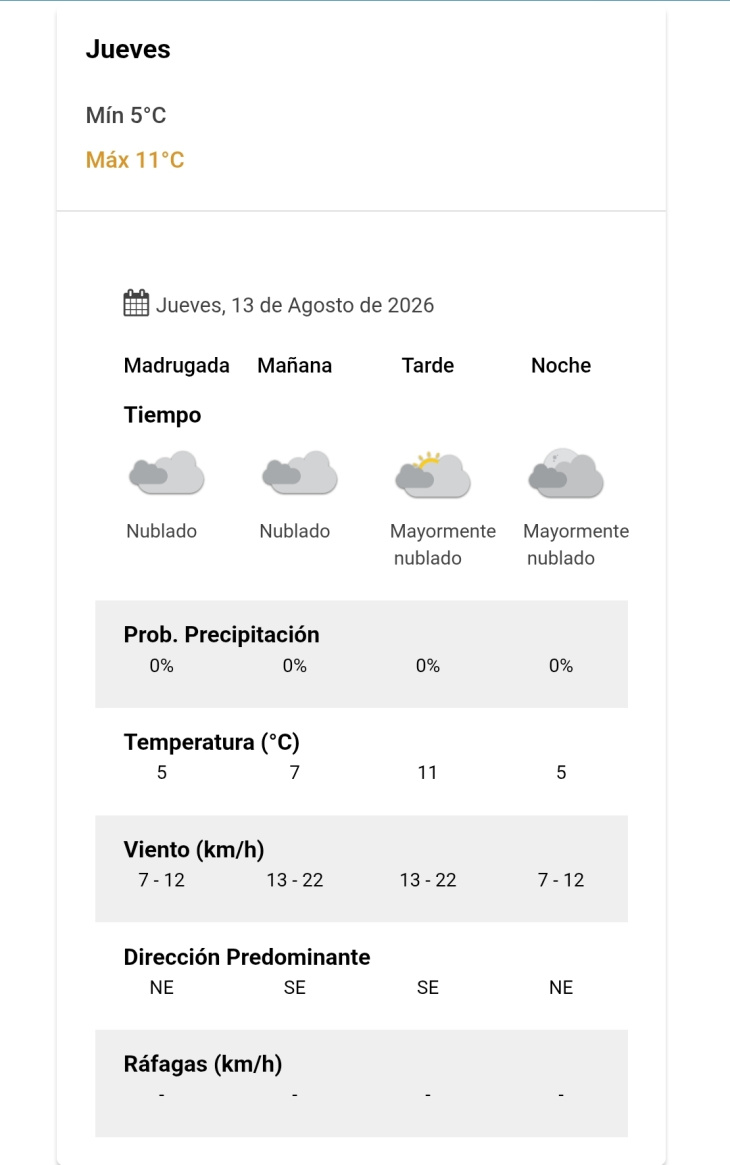 Jueves

Mín 5°C

Máx 11°C

Jueves, 13 de Agosto de 2026

| Madrugada | Mañana | Tarde | Noche |
|---|---|---|---|
| **Tiempo** | | | |
| Nublado | Nublado | Mayormente nublado | Mayormente nublado |
| **Prob. Precipitación** | | | |
| 0% | 0% | 0% | 0% |
| **Temperatura (°C)** | | | |
| 5 | 7 | 11 | 5 |
| **Viento (km/h)** | | | |
| 7 - 12 | 13 - 22 | 13 - 22 | 7 - 12 |
| **Dirección Predominante** | | | |
| NE | SE | SE | NE |
| **Ráfagas (km/h)** | | | |
| - | - | - | - |